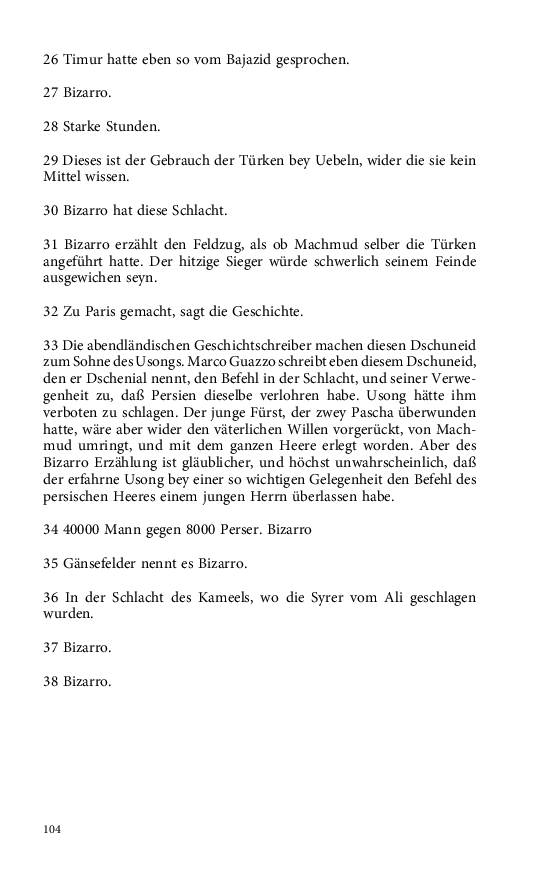 26 Timur hatte eben so vom Bajazid gesprochen.

27 Bizarro.

28 Starke Stunden.

29 Dieses ist der Gebrauch der Türken bey Uebeln, wider die sie kein Mittel wissen.

30 Bizarro hat diese Schlacht.

31 Bizarro erzählt den Feldzug, als ob Machmud selber die Türken angeführt hatte. Der hitzige Sieger würde schwerlich seinem Feinde ausgewichen seyn.

32 Zu Paris gemacht, sagt die Geschichte.

33 Die abendländischen Geschichtschreiber machen diesen Dschuneid zum Sohne des Usongs. Marco Guazzo schreibt eben diesem Dschuneid, den er Dschenial nennt, den Befehl in der Schlacht, und seiner Verwegenheit zu, daß Persien dieselbe verlohren habe. Usong hätte ihm verboten zu schlagen. Der junge Fürst, der zwey Pascha überwunden hatte, wäre aber wider den väterlichen Willen vorgerückt, von Machmud umringt, und mit dem ganzen Heere erlegt worden. Aber des Bizarro Erzählung ist gläublicher, und höchst unwahrscheinlich, daß der erfahrne Usong bey einer so wichtigen Gelegenheit den Befehl des persischen Heeres einem jungen Herrn überlassen habe.

34 40000 Mann gegen 8000 Perser. Bizarro

35 Gänsefelder nennt es Bizarro.

36 In der Schlacht des Kameels, wo die Syrer vom Ali geschlagen wurden.

37 Bizarro.

38 Bizarro.

104